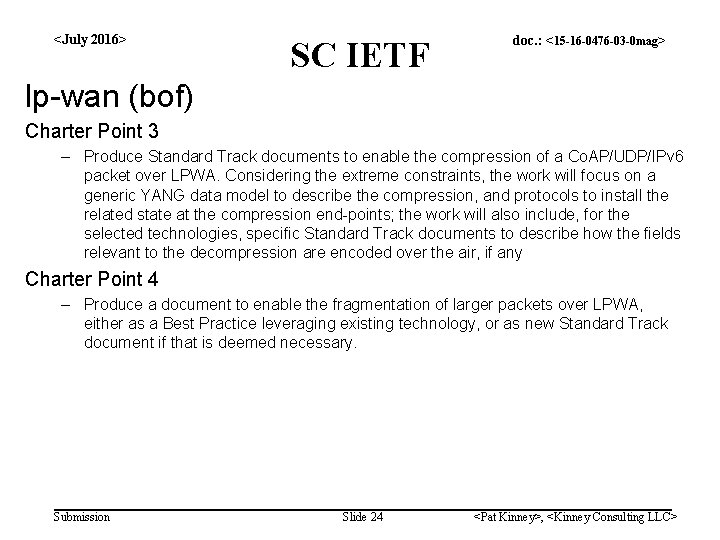 <July 2016>

SC IETF

doc.: <15-16-0476-03-0mag>

lp-wan (bof)

Charter Point 3

– Produce Standard Track documents to enable the compression of a CoAP/UDP/IPv6 packet over LPWA. Considering the extreme constraints, the work will focus on a generic YANG data model to describe the compression, and protocols to install the related state at the compression end-points; the work will also include, for the selected technologies, specific Standard Track documents to describe how the fields relevant to the decompression are encoded over the air, if any

Charter Point 4

– Produce a document to enable the fragmentation of larger packets over LPWA, either as a Best Practice leveraging existing technology, or as new Standard Track document if that is deemed necessary.

Submission

Slide 24

<Pat Kinney>, <Kinney Consulting LLC>